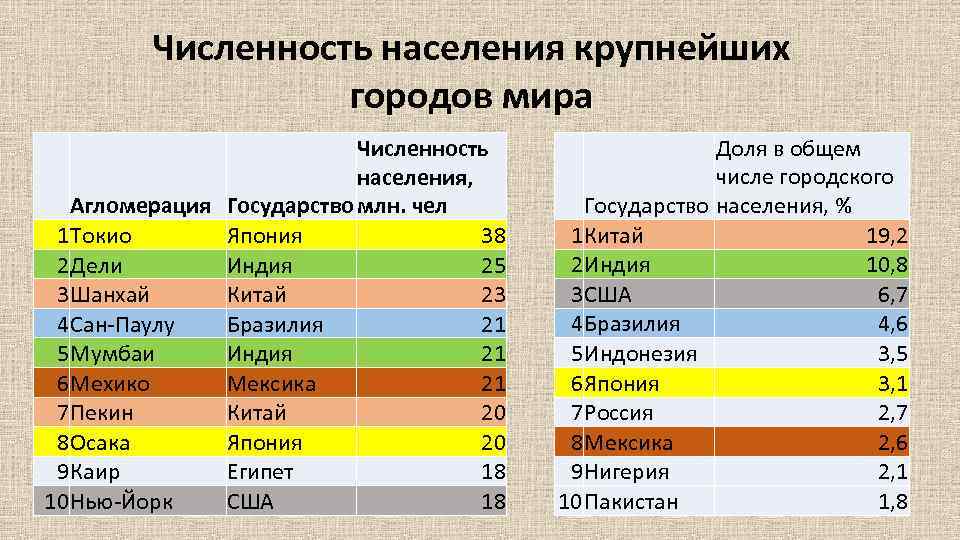 Численность населения крупнейших городов мира

| | Агломерация | Государство | Численность населения, млн. чел |
|---|---|---|---|
| 1 | Токио | Япония | 38 |
| 2 | Дели | Индия | 25 |
| 3 | Шанхай | Китай | 23 |
| 4 | Сан-Паулу | Бразилия | 21 |
| 5 | Мумбаи | Индия | 21 |
| 6 | Мехико | Мексика | 21 |
| 7 | Пекин | Китай | 20 |
| 8 | Осака | Япония | 20 |
| 9 | Каир | Египет | 18 |
| 10 | Нью-Йорк | США | 18 |

| | Государство | Доля в общем числе городского населения, % |
|---|---|---|
| 1 | Китай | 19,2 |
| 2 | Индия | 10,8 |
| 3 | США | 6,7 |
| 4 | Бразилия | 4,6 |
| 5 | Индонезия | 3,5 |
| 6 | Япония | 3,1 |
| 7 | Россия | 2,7 |
| 8 | Мексика | 2,6 |
| 9 | Нигерия | 2,1 |
| 10 | Пакистан | 1,8 |